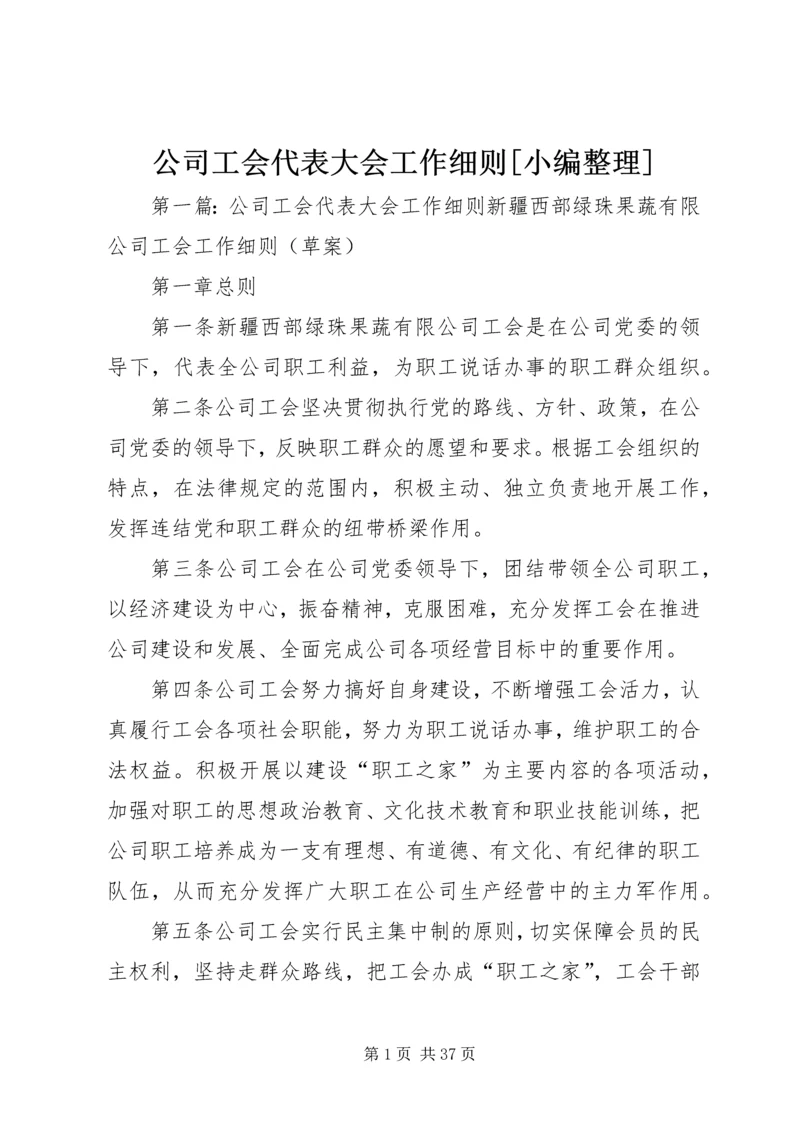 公司工会代表大会工作细则[小编整理]

第一篇：公司工会代表大会工作细则新疆西部绿珠果蔬有限公司工会工作细则（草案）

第一章总则

第一条新疆西部绿珠果蔬有限公司工会是在公司党委的领导下，代表全公司职工利益，为职工说话办事的职工群众组织。

第二条公司工会坚决贯彻执行党的路线、方针、政策，在公司党委的领导下，反映职工群众的愿望和要求。根据工会组织的特点，在法律规定的范围内，积极主动、独立负责地开展工作，发挥连结党和职工群众的纽带桥梁作用。

第三条公司工会在公司党委领导下，团结带领全公司职工，以经济建设为中心，振奋精神，克服困难，充分发挥工会在推进公司建设和发展、全面完成公司各项经营目标中的重要作用。

第四条公司工会努力搞好自身建设，不断增强工会活力，认真履行工会各项社会职能，努力为职工说话办事，维护职工的合法权益。积极开展以建设“职工之家”为主要内容的各项活动，加强对职工的思想政治教育、文化技术教育和职业技能训练，把公司职工培养成为一支有理想、有道德、有文化、有纪律的职工队伍，从而充分发挥广大职工在公司生产经营中的主力军作用。

第五条公司工会实行民主集中制的原则，切实保障会员的民主权利，坚持走群众路线，把工会办成“职工之家”，工会干部

第1页 共37页